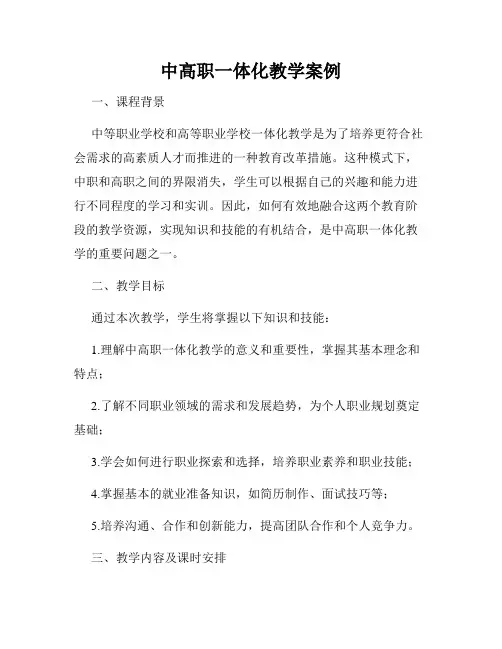 中高职一体化教学案例

一、课程背景

中等职业学校和高等职业学校一体化教学是为了培养更符合社会需求的高素质人才而推进的一种教育改革措施。这种模式下，中职和高职之间的界限消失，学生可以根据自己的兴趣和能力进行不同程度的学习和实训。因此，如何有效地融合这两个教育阶段的教学资源，实现知识和技能的有机结合，是中高职一体化教学的重要问题之一。

二、教学目标

通过本次教学，学生将掌握以下知识和技能：

1.理解中高职一体化教学的意义和重要性，掌握其基本理念和特点；

2.了解不同职业领域的需求和发展趋势，为个人职业规划奠定基础；

3.学会如何进行职业探索和选择，培养职业素养和职业技能；

4.掌握基本的就业准备知识，如简历制作、面试技巧等；

5.培养沟通、合作和创新能力，提高团队合作和个人竞争力。

三、教学内容及课时安排